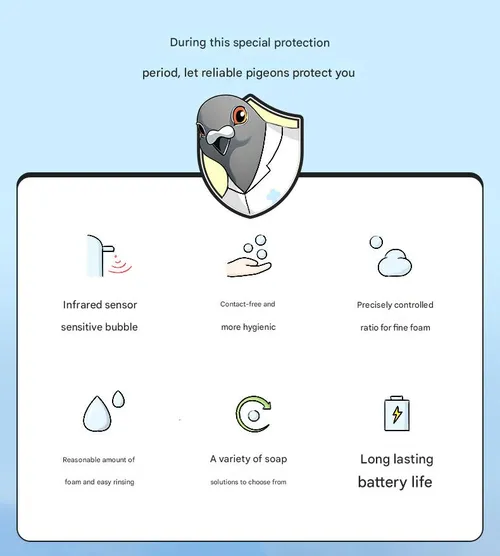 During this special protection

period, let reliable pigeons protect you

Infrared sensor

sensitive bubble

Contact-free and

more hygienic

Precisely controlled

ratio for fine foam

Reasonable amount of

foam and easy rinsing

A variety of soap

solutions to choose from

Long lasting

battery life